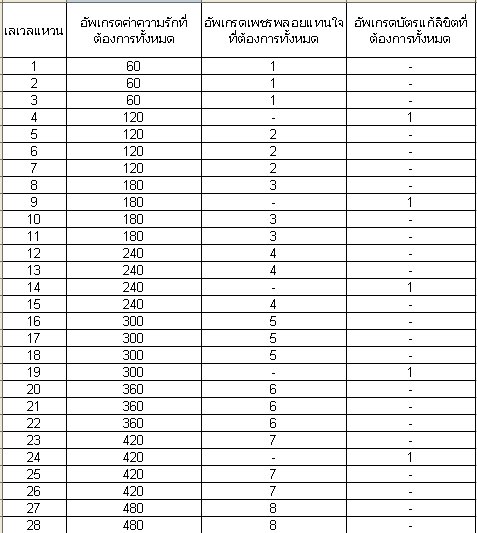 | เลเวลแหวน | อัพเกรดค่าความรักที่ต้องการทั้งหมด | อัพเกรดเพชรพลอยแทนใจที่ต้องการทั้งหมด | อัพเกรดบัตรแก้ลิขิตที่ต้องการทั้งหมด |
|---|---|---|---|
| 1 | 60 | 1 | - |
| 2 | 60 | 1 | - |
| 3 | 60 | 1 | - |
| 4 | 120 | - | 1 |
| 5 | 120 | 2 | - |
| 6 | 120 | 2 | - |
| 7 | 120 | 2 | - |
| 8 | 180 | 3 | - |
| 9 | 180 | - | 1 |
| 10 | 180 | 3 | - |
| 11 | 180 | 3 | - |
| 12 | 240 | 4 | - |
| 13 | 240 | 4 | - |
| 14 | 240 | - | 1 |
| 15 | 240 | 4 | - |
| 16 | 300 | 5 | - |
| 17 | 300 | 5 | - |
| 18 | 300 | 5 | - |
| 19 | 300 | - | 1 |
| 20 | 360 | 6 | - |
| 21 | 360 | 6 | - |
| 22 | 360 | 6 | - |
| 23 | 420 | 7 | - |
| 24 | 420 | - | 1 |
| 25 | 420 | 7 | - |
| 26 | 420 | 7 | - |
| 27 | 480 | 8 | - |
| 28 | 480 | 8 | - |